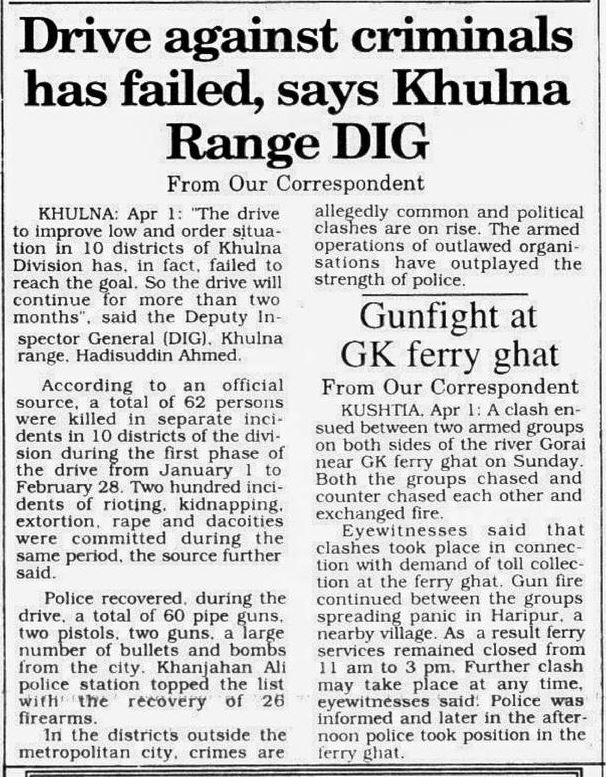 Drive against criminals has failed, says Khulna Range DIG

From Our Correspondent

KHULNA: Apr 1: "The drive to improve low and order situation in 10 districts of Khulna Division has, in fact, failed to reach the goal. So the drive will continue for more than two months", said the Deputy Inspector General (DIG), Khulna range, Hadisuddin Ahmed.

According to an official source, a total of 62 persons were killed in separate incidents in 10 districts of the division during the first phase of the drive from January 1 to February 28. Two hundred incidents of rioting, kidnapping, extortion, rape and dacoities were committed during the same period, the source further said.

Police recovered, during the drive, a total of 60 pipe guns, two pistols, two guns, a large number of bullets and bombs from the city. Khanjahan Ali police station topped the list with the recovery of 26 firearms.

In the districts outside the metropolitan city, crimes are allegedly common and political clashes are on rise. The armed operations of outlawed organisations have outplayed the strength of police.

Gunfight at GK ferry ghat

From Our Correspondent

KUSHTIA, Apr 1: A clash ensued between two armed groups on both sides of the river Gorai near GK ferry ghat on Sunday. Both the groups chased and counter chased each other and exchanged fire.

Eyewitnesses said that clashes took place in connection with demand of toll collection at the ferry ghat. Gun fire continued between the groups spreading panic in Haripur, a nearby village. As a result ferry services remained closed from 11 am to 3 pm. Further clash may take place at any time, eyewitnesses said. Police was informed and later in the afternoon police took position in the ferry ghat.